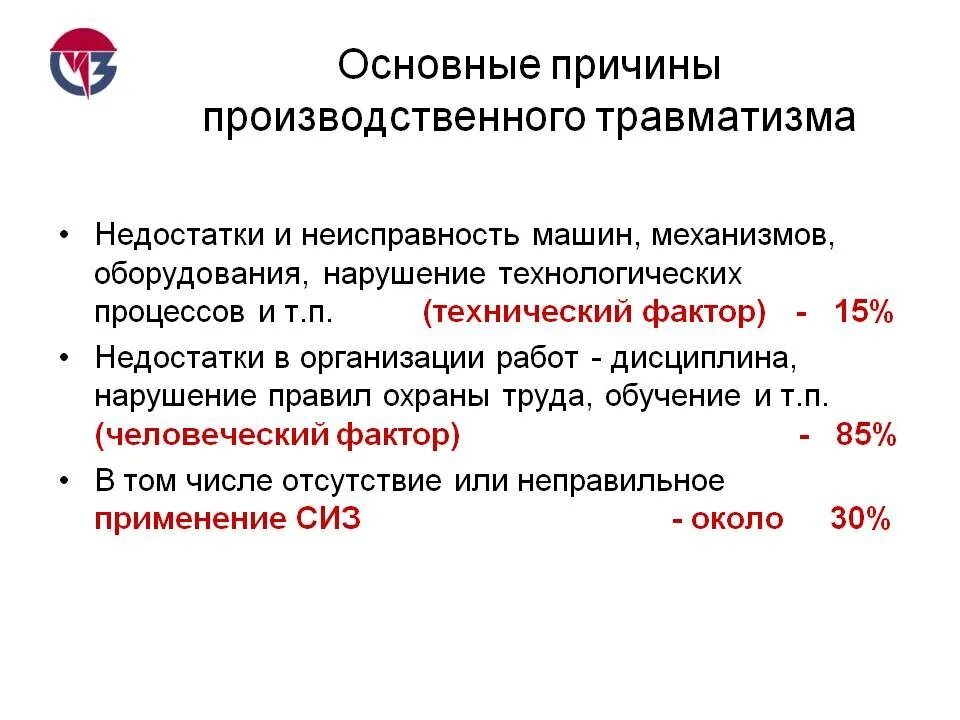 СИЗ

Основные причины производственного травматизма

• Недостатки и неисправность машин, механизмов, оборудования, нарушение технологических процессов и т.п. (технический фактор) - 15%

• Недостатки в организации работ - дисциплина, нарушение правил охраны труда, обучение и т.п. (человеческий фактор) - 85%

• В том числе отсутствие или неправильное применение СИЗ - около 30%